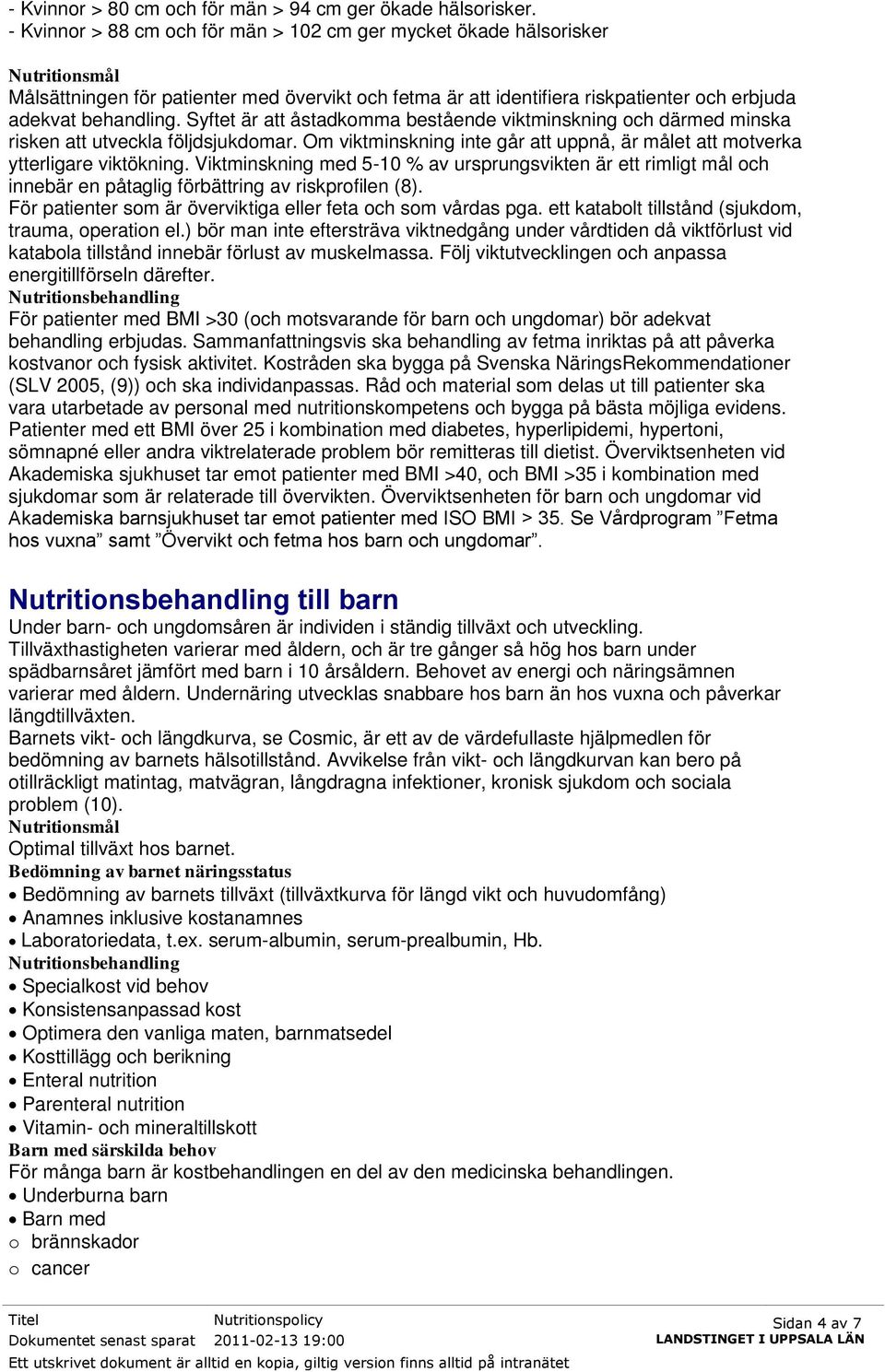 - Kvinnor > 80 cm och för män > 94 cm ger ökade hälsorisker.
- Kvinnor > 88 cm och för män > 102 cm ger mycket ökade hälsorisker

Nutritionsmål
Målsättningen för patienter med övervikt och fetma är att identifiera riskpatienter och erbjuda adekvat behandling. Syftet är att åstadkomma bestående viktminskning och därmed minska risken att utveckla följdsjukdomar. Om viktminskning inte går att uppnå, är målet att motverka ytterligare viktökning. Viktminskning med 5-10 % av ursprungsvikten är ett rimligt mål och innebär en påtaglig förbättring av riskprofilen (8).
För patienter som är överviktiga eller feta och som vårdas pga. ett katabolt tillstånd (sjukdom, trauma, operation el.) bör man inte eftersträva viktnedgång under vårdtiden då viktförlust vid katabola tillstånd innebär förlust av muskelmassa. Följ viktutvecklingen och anpassa energitillförseln därefter.
Nutritionsbehandling
För patienter med BMI >30 (och motsvarande för barn och ungdomar) bör adekvat behandling erbjudas. Sammanfattningsvis ska behandling av fetma inriktas på att påverka kostvanor och fysisk aktivitet. Kostråden ska bygga på Svenska NäringsRekommendationer (SLV 2005, (9)) och ska individanpassas. Råd och material som delas ut till patienter ska vara utarbetade av personal med nutritionskompetens och bygga på bästa möjliga evidens. Patienter med ett BMI över 25 i kombination med diabetes, hyperlipidemi, hypertoni, sömnapné eller andra viktrelaterade problem bör remitteras till dietist. Överviktsenheten vid Akademiska sjukhuset tar emot patienter med BMI >40, och BMI >35 i kombination med sjukdomar som är relaterade till övervikten. Överviktsenheten för barn och ungdomar vid Akademiska barnsjukhuset tar emot patienter med ISO BMI > 35. Se Vårdprogram ”Fetma hos vuxna” samt ”Övervikt och fetma hos barn och ungdomar”.

Nutritionsbehandling till barn
Under barn- och ungdomsåren är individen i ständig tillväxt och utveckling. Tillväxthastigheten varierar med åldern, och är tre gånger så hög hos barn under spädbarnsåret jämfört med barn i 10 årsåldern. Behovet av energi och näringsämnen varierar med åldern. Undernäring utvecklas snabbare hos barn än hos vuxna och påverkar längdtillväxten.
Barnets vikt- och längdkurva, se Cosmic, är ett av de värdefullaste hjälpmedlen för bedömning av barnets hälsotillstånd. Avvikelse från vikt- och längdkurvan kan bero på otillräckligt matintag, matvägran, långdragna infektioner, kronisk sjukdom och sociala problem (10).
Nutritionsmål
Optimal tillväxt hos barnet.
Bedömning av barnet näringsstatus
• Bedömning av barnets tillväxt (tillväxtkurva för längd vikt och huvudomfång)
• Anamnes inklusive kostanamnes
• Laboratoriedata, t.ex. serum-albumin, serum-prealbumin, Hb.
Nutritionsbehandling
• Specialkost vid behov
• Konsistensanpassad kost
• Optimera den vanliga maten, barnmatsedel
• Kosttillägg och berikning
• Enteral nutrition
• Parenteral nutrition
• Vitamin- och mineraltillskott
Barn med särskilda behov
För många barn är kostbehandlingen en del av den medicinska behandlingen.
• Underburna barn
• Barn med
o brännskador
o cancer

Titel Nutritionspolicy
Dokumentet senast sparat 2011-02-13 19:00
Ett utskrivet dokument är alltid en kopia, giltig version finns alltid på intranätet
Sidan 4 av 7
LANDSTINGET I UPPSALA LÄN